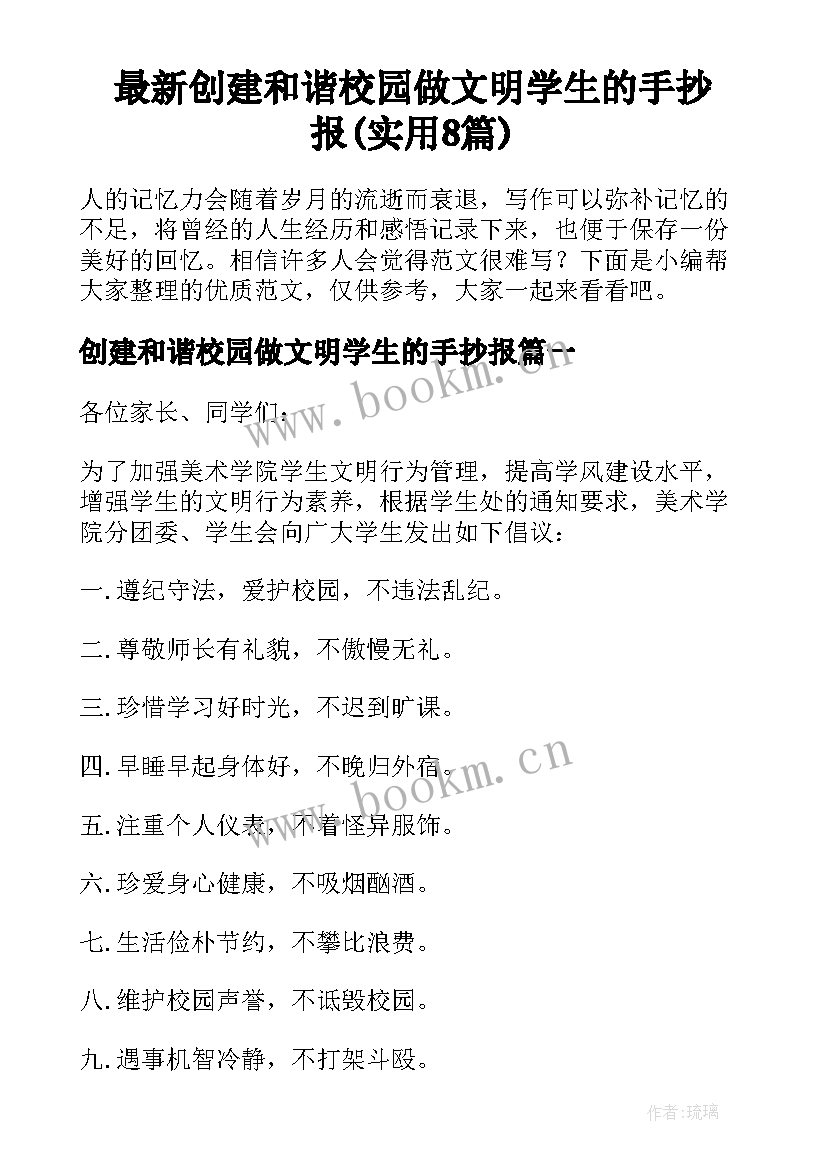 最新创建和谐校园做文明学生的手抄报(实用8篇)

人的记忆力会随着岁月的流逝而衰退，写作可以弥补记忆的不足，将曾经的人生经历和感悟记录下来，也便于保存一份美好的回忆。相信许多人会觉得范文很难写？下面是小编帮大家整理的优质范文，仅供参考，大家一起来看看吧。

创建和谐校园做文明学生的手抄报篇一

www.bookm.cn

各位家长、同学们：

为了加强美术学院学生文明行为管理，提高学风建设水平，增强学生的文明行为素养，根据学生处的通知要求，美术学院分团委、学生会向广大学生发出如下倡议：

一.遵纪守法，爱护校园，不违法乱纪。

二.尊敬师长有礼貌，不傲慢无礼。

三.珍惜学习好时光，不迟到旷课。

四.早睡早起身体好，不晚归外宿。

www.bookm.cn

五.注重个人仪表，不着怪异服饰。

六.珍爱身心健康，不吸烟酗酒。

七.生活俭朴节约，不攀比浪费。

八.维护校园声誉，不诋毁校园。

九.遇事机智冷静，不打架斗殴。

作者：琉璃